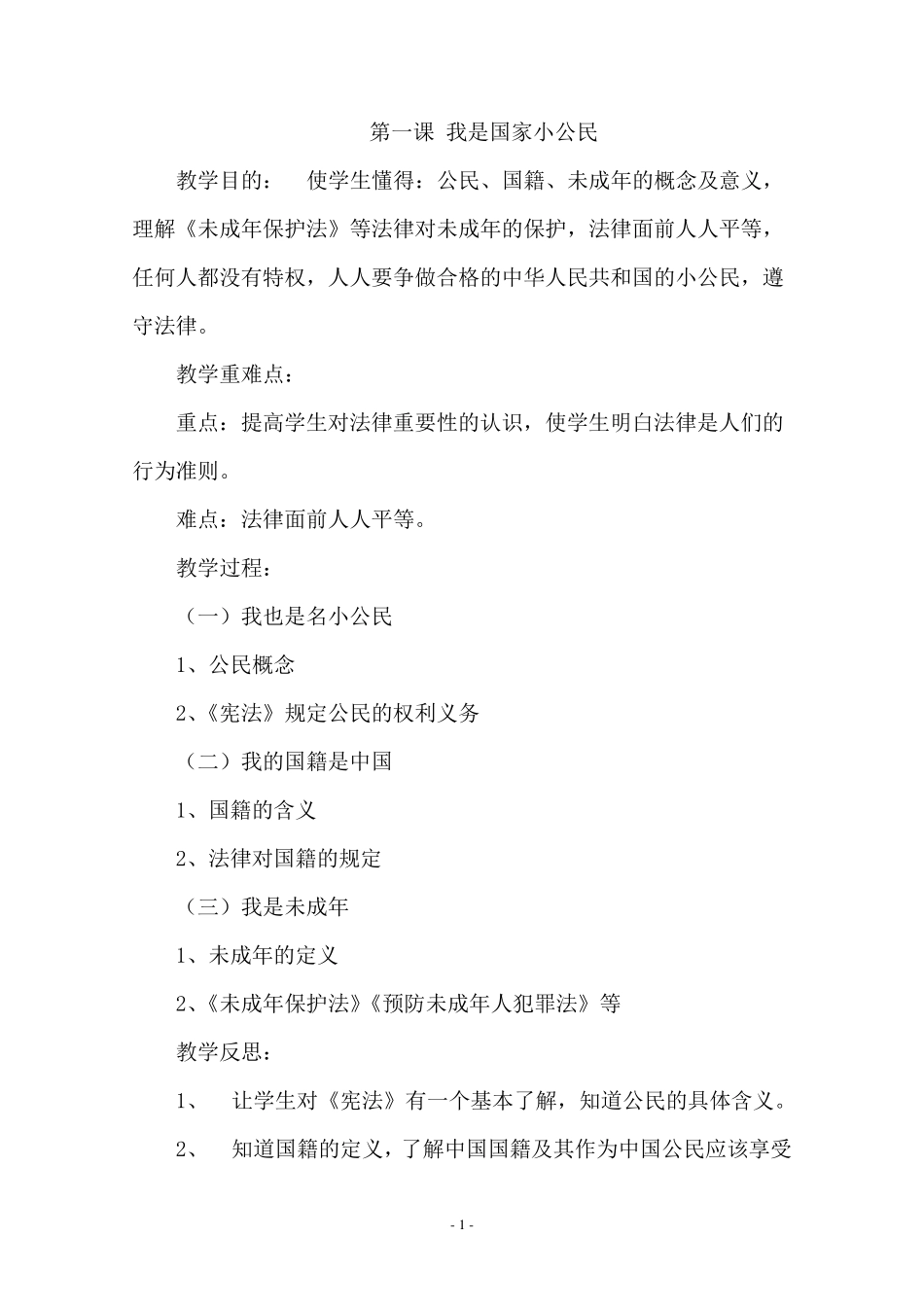 第一课 我是国家小公民

教学目的： 使学生懂得：公民、国籍、未成年的概念及意义，理解《未成年保护法》等法律对未成年的保护，法律面前人人平等，任何人都没有特权，人人要争做合格的中华人民共和国的小公民，遵守法律。

教学重难点：

重点：提高学生对法律重要性的认识，使学生明白法律是人们的行为准则。

难点：法律面前人人平等。

教学过程：

（一）我也是名小公民

1、公民概念

2、《宪法》规定公民的权利义务

（二）我的国籍是中国

1、国籍的含义

2、法律对国籍的规定

（三）我是未成年

1、未成年的定义

2、《未成年保护法》《预防未成年人犯罪法》等

教学反思：

1、 让学生对《宪法》有一个基本了解，知道公民的具体含义。

2、 知道国籍的定义，了解中国国籍及其作为中国公民应该享受

- 1 -